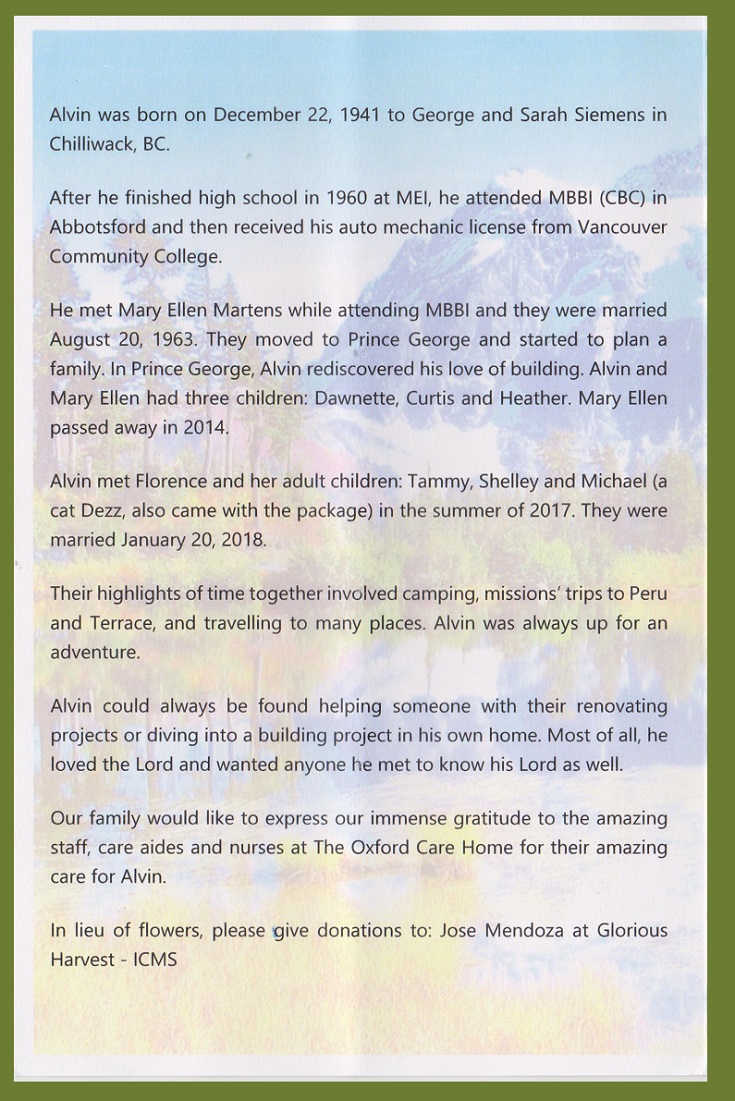 Alvin was born on December 22, 1941 to George and Sarah Siemens in Chilliwack, BC.

After he finished high school in 1960 at MEI, he attended MBBI (CBC) in Abbotsford and then received his auto mechanic license from Vancouver Community College.

He met Mary Ellen Martens while attending MBBI and they were married August 20, 1963. They moved to Prince George and started to plan a family. In Prince George, Alvin rediscovered his love of building. Alvin and Mary Ellen had three children: Dawnette, Curtis and Heather. Mary Ellen passed away in 2014.

Alvin met Florence and her adult children: Tammy, Shelley and Michael (a cat Dezz, also came with the package) in the summer of 2017. They were married January 20, 2018.

Their highlights of time together involved camping, missions' trips to Peru and Terrace, and travelling to many places. Alvin was always up for an adventure.

Alvin could always be found helping someone with their renovating projects or diving into a building project in his own home. Most of all, he loved the Lord and wanted anyone he met to know his Lord as well.

Our family would like to express our immense gratitude to the amazing staff, care aides and nurses at The Oxford Care Home for their amazing care for Alvin.

In lieu of flowers, please give donations to: Jose Mendoza at Glorious Harvest - ICMS